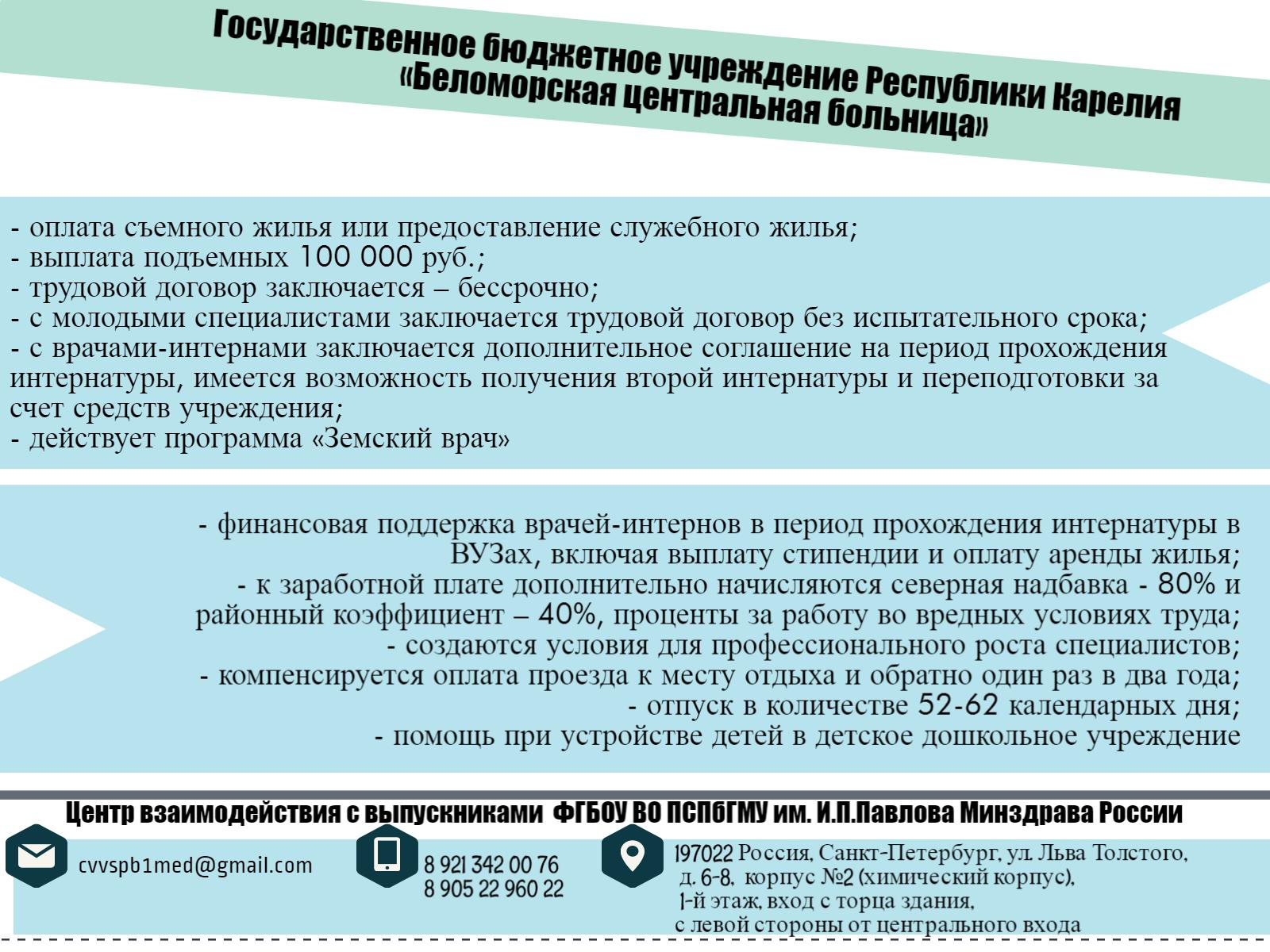 Государственное бюджетное учреждение Республики Карелия «Беломорская центральная больница»

- оплата съемного жилья или предоставление служебного жилья;
- выплата подъемных 100 000 руб.;
- трудовой договор заключается – бессрочно;
- с молодыми специалистами заключается трудовой договор без испытательного срока;
- с врачами-интернами заключается дополнительное соглашение на период прохождения интернатуры, имеется возможность получения второй интернатуры и переподготовки за счет средств учреждения;
- действует программа «Земский врач»

- финансовая поддержка врачей-интернов в период прохождения интернатуры в ВУЗах, включая выплату стипендии и оплату аренды жилья;
- к заработной плате дополнительно начисляются северная надбавка - 80% и районный коэффициент – 40%, проценты за работу во вредных условиях труда;
- создаются условия для профессионального роста специалистов;
- компенсируется оплата проезда к месту отдыха и обратно один раз в два года;
- отпуск в количестве 52-62 календарных дня;
- помощь при устройстве детей в детское дошкольное учреждение

Центр взаимодействия с выпускниками ФГБОУ ВО ПСПбГМУ им. И.П.Павлова Минздрава России

cvvspb1med@gmail.com

8 921 342 00 76
8 905 22 960 22

197022 Россия, Санкт-Петербург, ул. Льва Толстого, д. 6-8, корпус №2 (химический корпус), 1-й этаж, вход с торца здания, с левой стороны от центрального входа